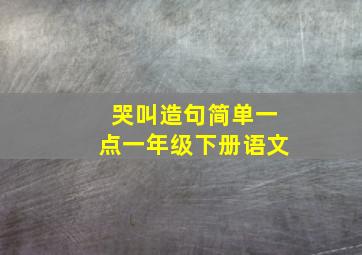 哭叫造句简单一点一年级下册语文